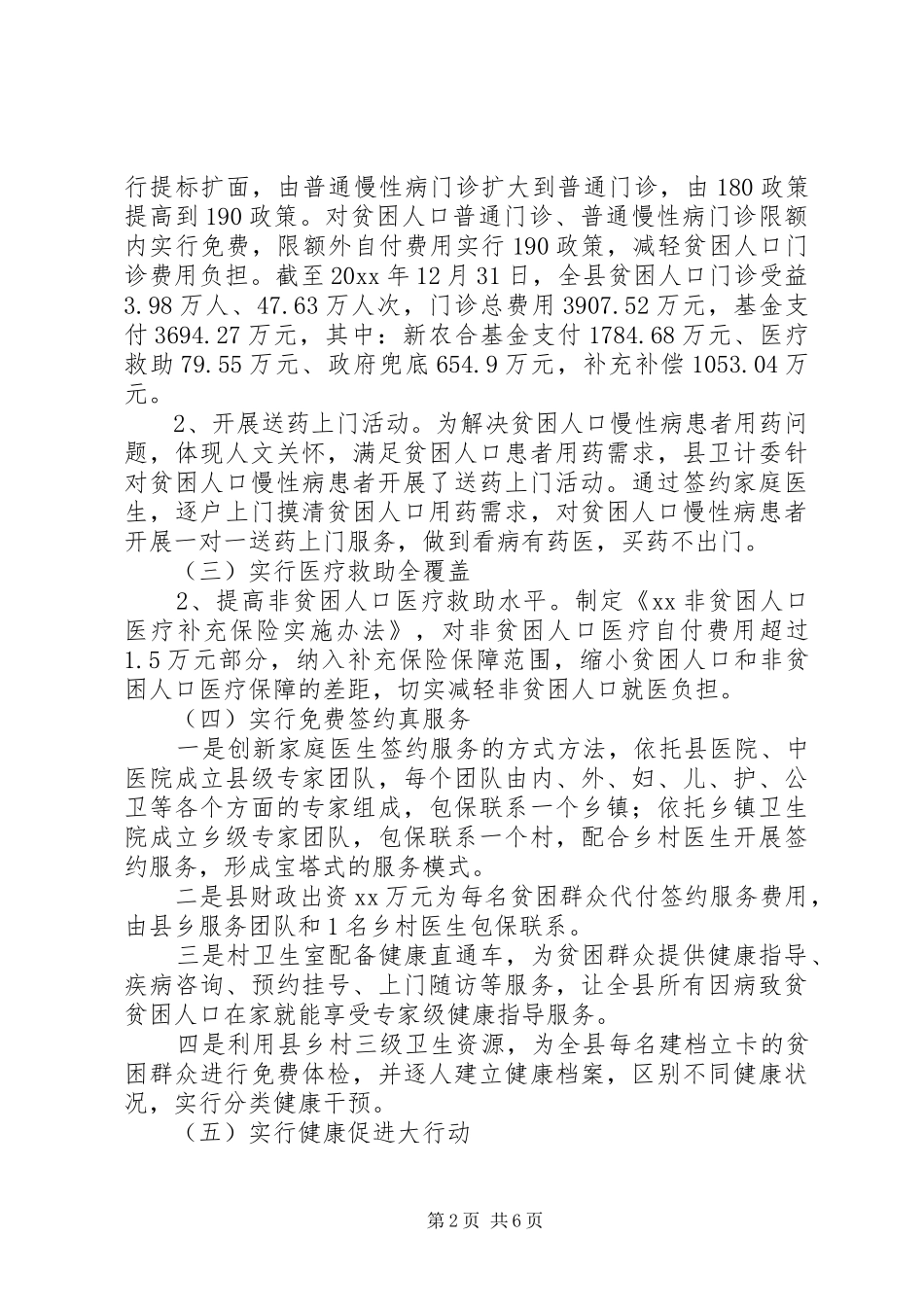 行提标扩面，由普通慢性病门诊扩大到普通门诊，由180政策提高到190政策。对贫困人口普通门诊、普通慢性病门诊限额内实行免费，限额外自付费用实行190政策，减轻贫困人口门诊费用负担。截至20xx年12月31日，全县贫困人口门诊受益3.98万人、47.63万人次，门诊总费用3907.52万元，基金支付3694.27万元，其中：新农合基金支付1784.68万元、医疗救助79.55万元、政府兜底654.9万元，补充补偿1053.04万元。

2、开展送药上门活动。为解决贫困人口慢性病患者用药问题，体现人文关怀，满足贫困人口患者用药需求，县卫计委针对贫困人口慢性病患者开展了送药上门活动。通过签约家庭医生，逐户上门摸清贫困人口用药需求，对贫困人口慢性病患者开展一对一送药上门服务，做到看病有药医，买药不出门。

（三）实行医疗救助全覆盖

2、提高非贫困人口医疗救助水平。制定《xx非贫困人口医疗补充保险实施办法》，对非贫困人口医疗自付费用超过1.5万元部分，纳入补充保险保障范围，缩小贫困人口和非贫困人口医疗保障的差距，切实减轻非贫困人口就医负担。

（四）实行免费签约真服务

一是创新家庭医生签约服务的方式方法，依托县医院、中医院成立县级专家团队，每个团队由内、外、妇、儿、护、公卫等各个方面的专家组成，包保联系一个乡镇；依托乡镇卫生院成立乡级专家团队，包保联系一个村，配合乡村医生开展签约服务，形成宝塔式的服务模式。

二是县财政出资xx万元为每名贫困群众代付签约服务费用，由县乡服务团队和1名乡村医生包保联系。

三是村卫生室配备健康直通车，为贫困群众提供健康指导、疾病咨询、预约挂号、上门随访等服务，让全县所有因病致贫贫困人口在家就能享受专家级健康指导服务。

四是利用县乡村三级卫生资源，为全县每名建档立卡的贫困群众进行免费体检，并逐人建立健康档案，区别不同健康状况，实行分类健康干预。

（五）实行健康促进大行动

第2页 共6页